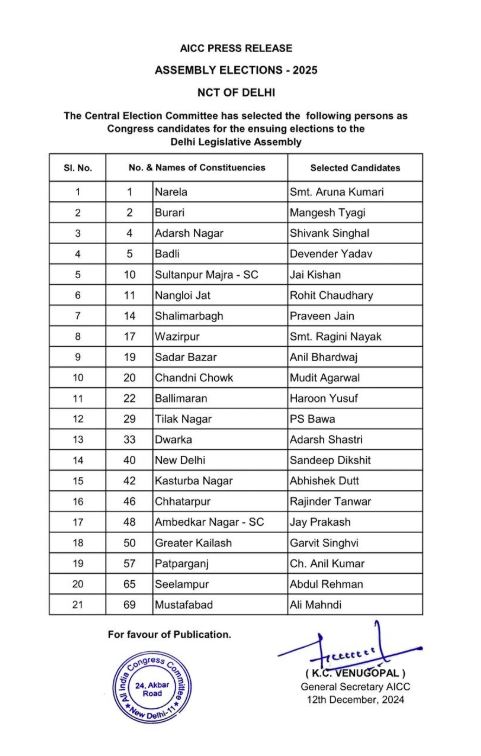 AICC PRESS RELEASE

ASSEMBLY ELECTIONS - 2025

NCT OF DELHI

The Central Election Committee has selected the following persons as Congress candidates for the ensuing elections to the Delhi Legislative Assembly

| Sl. No. | No. & Names of Constituencies | | Selected Candidates |
|---|---|---|---|
| 1 | 1 | Narela | Smt. Aruna Kumari |
| 2 | 2 | Burari | Mangesh Tyagi |
| 3 | 4 | Adarsh Nagar | Shivank Singhal |
| 4 | 5 | Badli | Devender Yadav |
| 5 | 10 | Sultanpur Majra - SC | Jai Kishan |
| 6 | 11 | Nangloi Jat | Rohit Chaudhary |
| 7 | 14 | Shalimarbagh | Praveen Jain |
| 8 | 17 | Wazirpur | Smt. Ragini Nayak |
| 9 | 19 | Sadar Bazar | Anil Bhardwaj |
| 10 | 20 | Chandni Chowk | Mudit Agarwal |
| 11 | 22 | Ballimaran | Haroon Yusuf |
| 12 | 29 | Tilak Nagar | PS Bawa |
| 13 | 33 | Dwarka | Adarsh Shastri |
| 14 | 40 | New Delhi | Sandeep Dikshit |
| 15 | 42 | Kasturba Nagar | Abhishek Dutt |
| 16 | 46 | Chhatarpur | Rajinder Tanwar |
| 17 | 48 | Ambedkar Nagar - SC | Jay Prakash |
| 18 | 50 | Greater Kailash | Garvit Singhvi |
| 19 | 57 | Patparganj | Ch. Anil Kumar |
| 20 | 65 | Seelampur | Abdul Rehman |
| 21 | 69 | Mustafabad | Ali Mahndi |

For favour of Publication.

All India Congress Committee 24, Akbar Road New Delhi-11

( K.C. VENUGOPAL )
General Secretary AICC
12th December, 2024